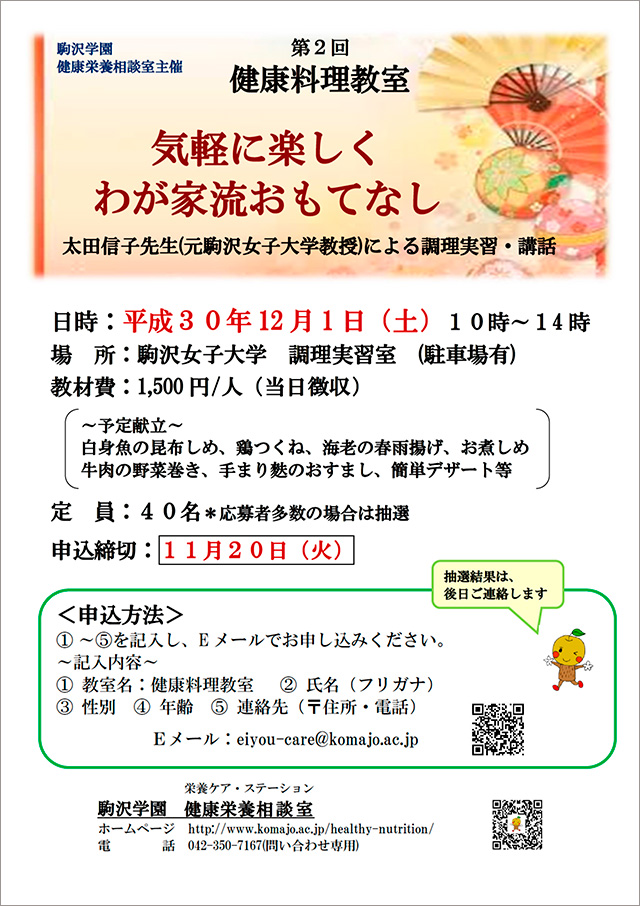 駒沢学園
健康栄養相談室主催

第２回
健康料理教室

気軽に楽しく
わが家流おもてなし

太田信子先生(元駒沢女子大学教授)による調理実習・講話

日時：平成３０年12月１日（土）１０時～１４時
場　所：駒沢女子大学　調理実習室　(駐車場有)
教材費：1,500円/人（当日徴収）

～予定献立～
白身魚の昆布しめ、鶏つくね、海老の春雨揚げ、お煮しめ
牛肉の野菜巻き、手まり麩のおすまし、簡単デザート等

定　員：４０名＊応募者多数の場合は抽選

申込締切：１１月２０日（火）

抽選結果は、
後日ご連絡します

＜申込方法＞
①～⑤を記入し、Ｅメールでお申し込みください。
～記入内容～
①　教室名：健康料理教室　②　氏名（フリガナ）
③　性別　④　年齢　⑤　連絡先（〒住所・電話）

Ｅメール：eiyou-care@komajo.ac.jp

栄養ケア・ステーション
駒沢学園　健康栄養相談室
ホームページ　http://www.komajo.ac.jp/healthy-nutrition/
電　　話　042-350-7167(問い合わせ専用)